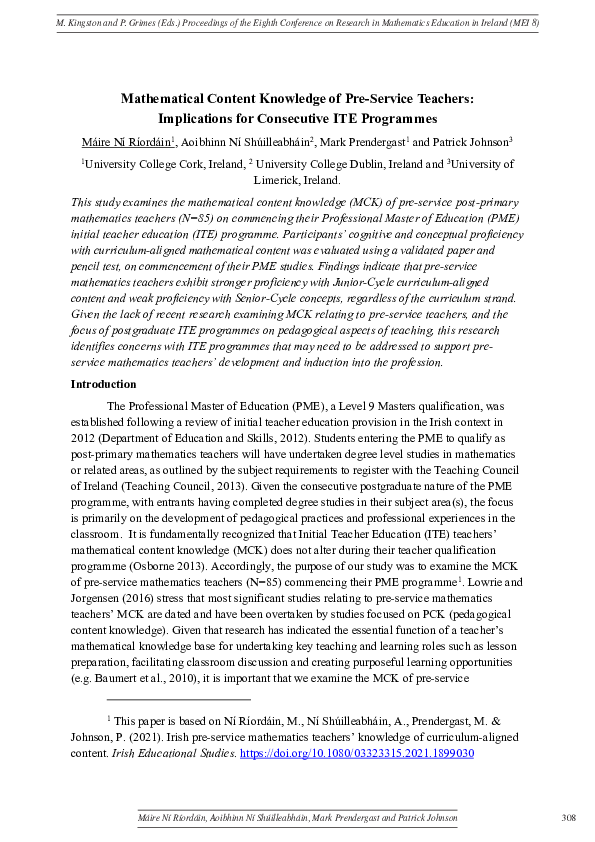 M. Kingston and P. Grimes (Eds.) Proceedings of the Eighth Conference on Research in Mathematics Education in Ireland (MEI 8)

Mathematical Content Knowledge of Pre-Service Teachers: Implications for Consecutive ITE Programmes

Máire Ní Ríordáin$^{1}$, Aoibhinn Ní Shúilleabháin$^{2}$, Mark Prendergast$^{1}$ and Patrick Johnson$^{3}$

$^{1}$University College Cork, Ireland, $^{2}$ University College Dublin, Ireland and $^{3}$University of Limerick, Ireland.

This study examines the mathematical content knowledge (MCK) of pre-service post-primary mathematics teachers (N=85) on commencing their Professional Master of Education (PME) initial teacher education (ITE) programme. Participants' cognitive and conceptual proficiency with curriculum-aligned mathematical content was evaluated using a validated paper and pencil test, on commencement of their PME studies. Findings indicate that pre-service mathematics teachers exhibit stronger proficiency with Junior-Cycle curriculum-aligned content and weak proficiency with Senior-Cycle concepts, regardless of the curriculum strand. Given the lack of recent research examining MCK relating to pre-service teachers, and the focus of postgraduate ITE programmes on pedagogical aspects of teaching, this research identifies concerns with ITE programmes that may need to be addressed to support pre-service mathematics teachers' development and induction into the profession.

Introduction

The Professional Master of Education (PME), a Level 9 Masters qualification, was established following a review of initial teacher education provision in the Irish context in 2012 (Department of Education and Skills, 2012). Students entering the PME to qualify as post-primary mathematics teachers will have undertaken degree level studies in mathematics or related areas, as outlined by the subject requirements to register with the Teaching Council of Ireland (Teaching Council, 2013). Given the consecutive postgraduate nature of the PME programme, with entrants having completed degree studies in their subject area(s), the focus is primarily on the development of pedagogical practices and professional experiences in the classroom. It is fundamentally recognized that Initial Teacher Education (ITE) teachers' mathematical content knowledge (MCK) does not alter during their teacher qualification programme (Osborne 2013). Accordingly, the purpose of our study was to examine the MCK of pre-service mathematics teachers (N=85) commencing their PME programme$^{1}$. Lowrie and Jorgensen (2016) stress that most significant studies relating to pre-service mathematics teachers' MCK are dated and have been overtaken by studies focused on PCK (pedagogical content knowledge). Given that research has indicated the essential function of a teacher's mathematical knowledge base for undertaking key teaching and learning roles such as lesson preparation, facilitating classroom discussion and creating purposeful learning opportunities (e.g. Baumert et al., 2010), it is important that we examine the MCK of pre-service

$^{1}$ This paper is based on Ní Ríordáin, M., Ní Shúilleabháin, A., Prendergast, M. & Johnson, P. (2021). Irish pre-service mathematics teachers' knowledge of curriculum-aligned content. Irish Educational Studies. https://doi.org/10.1080/03323315.2021.1899030

Máire Ní Ríordáin, Aoibhinn Ní Shúilleabháin, Mark Prendergast and Patrick Johnson 308